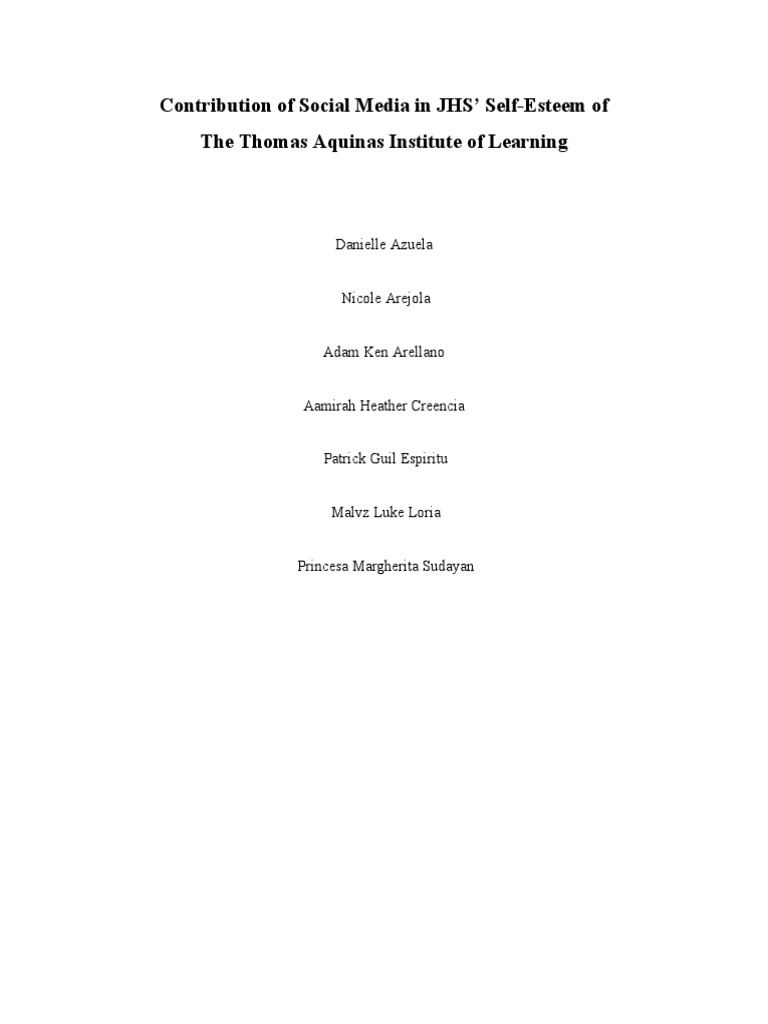 Contribution of Social Media in JHS' Self-Esteem of
The Thomas Aquinas Institute of Learning

Danielle Azuela

Nicole Arejola

Adam Ken Arellano

Aamirah Heather Creencia

Patrick Guil Espiritu

Malvz Luke Loria

Princesa Margherita Sudayan